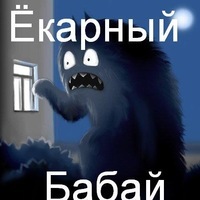 Ёкарный

Бабай